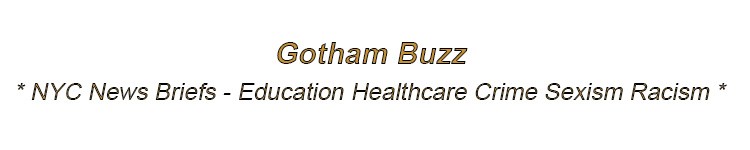 Gotham Buzz

* NYC News Briefs - Education Healthcare Crime Sexism Racism *